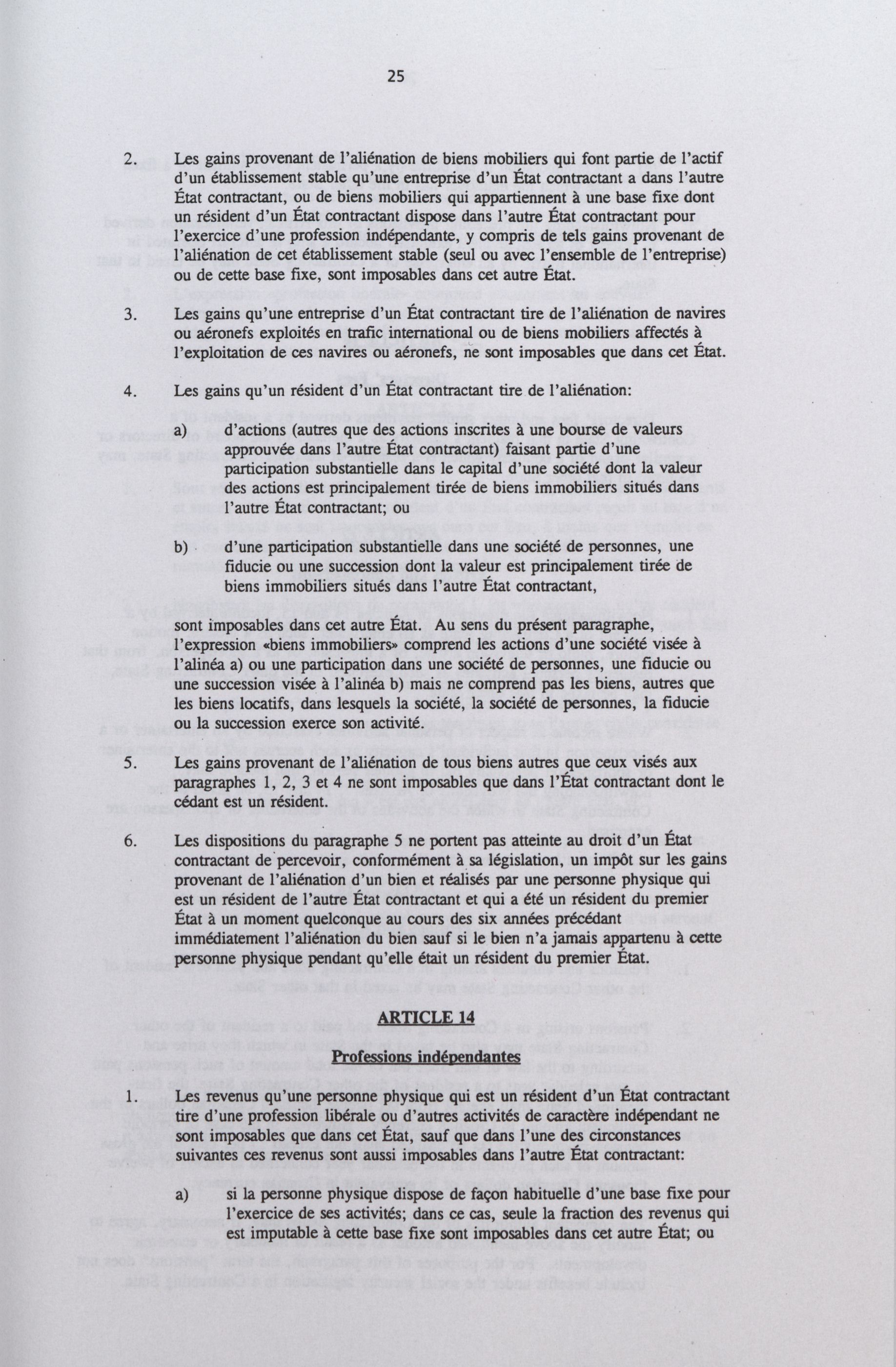 25

2. Les gains provenant de l'aliénation de biens mobiliers qui font partie de l'actif d'un établissement stable qu'une entreprise d'un État contractant a dans l'autre État contractant, ou de biens mobiliers qui appartiennent à une base fixe dont un résident d'un État contractant dispose dans l'autre État contractant pour l'exercice d'une profession indépendante, y compris de tels gains provenant de l'aliénation de cet établissement stable (seul ou avec l'ensemble de l'entreprise) ou de cette base fixe, sont imposables dans cet autre État.

3. Les gains qu'une entreprise d'un État contractant tire de l'aliénation de navires ou aéronefs exploités en trafic international ou de biens mobiliers affectés à l'exploitation de ces navires ou aéronefs, ne sont imposables que dans cet État.

4. Les gains qu'un résident d'un État contractant tire de l'aliénation:

a) d'actions (autres que des actions inscrites à une bourse de valeurs approuvée dans l'autre État contractant) faisant partie d'une participation substantielle dans le capital d'une société dont la valeur des actions est principalement tirée de biens immobiliers situés dans l'autre État contractant; ou

b) d'une participation substantielle dans une société de personnes, une fiducie ou une succession dont la valeur est principalement tirée de biens immobiliers situés dans l'autre État contractant,

sont imposables dans cet autre État. Au sens du présent paragraphe, l'expression «biens immobiliers» comprend les actions d'une société visée à l'alinéa a) ou une participation dans une société de personnes, une fiducie ou une succession visée à l'alinéa b) mais ne comprend pas les biens, autres que les biens locatifs, dans lesquels la société, la société de personnes, la fiducie ou la succession exerce son activité.

5. Les gains provenant de l'aliénation de tous biens autres que ceux visés aux paragraphes 1, 2, 3 et 4 ne sont imposables que dans l'État contractant dont le cédant est un résident.

6. Les dispositions du paragraphe 5 ne portent pas atteinte au droit d'un État contractant de percevoir, conformément à sa législation, un impôt sur les gains provenant de l'aliénation d'un bien et réalisés par une personne physique qui est un résident de l'autre État contractant et qui a été un résident du premier État à un moment quelconque au cours des six années précédant immédiatement l'aliénation du bien sauf si le bien n'a jamais appartenu à cette personne physique pendant qu'elle était un résident du premier État.

ARTICLE 14

Professions indépendantes

1. Les revenus qu'une personne physique qui est un résident d'un État contractant tire d'une profession libérale ou d'autres activités de caractère indépendant ne sont imposables que dans cet État, sauf que dans l'une des circonstances suivantes ces revenus sont aussi imposables dans l'autre État contractant:

a) si la personne physique dispose de façon habituelle d'une base fixe pour l'exercice de ses activités; dans ce cas, seule la fraction des revenus qui est imputable à cette base fixe sont imposables dans cet autre État; ou